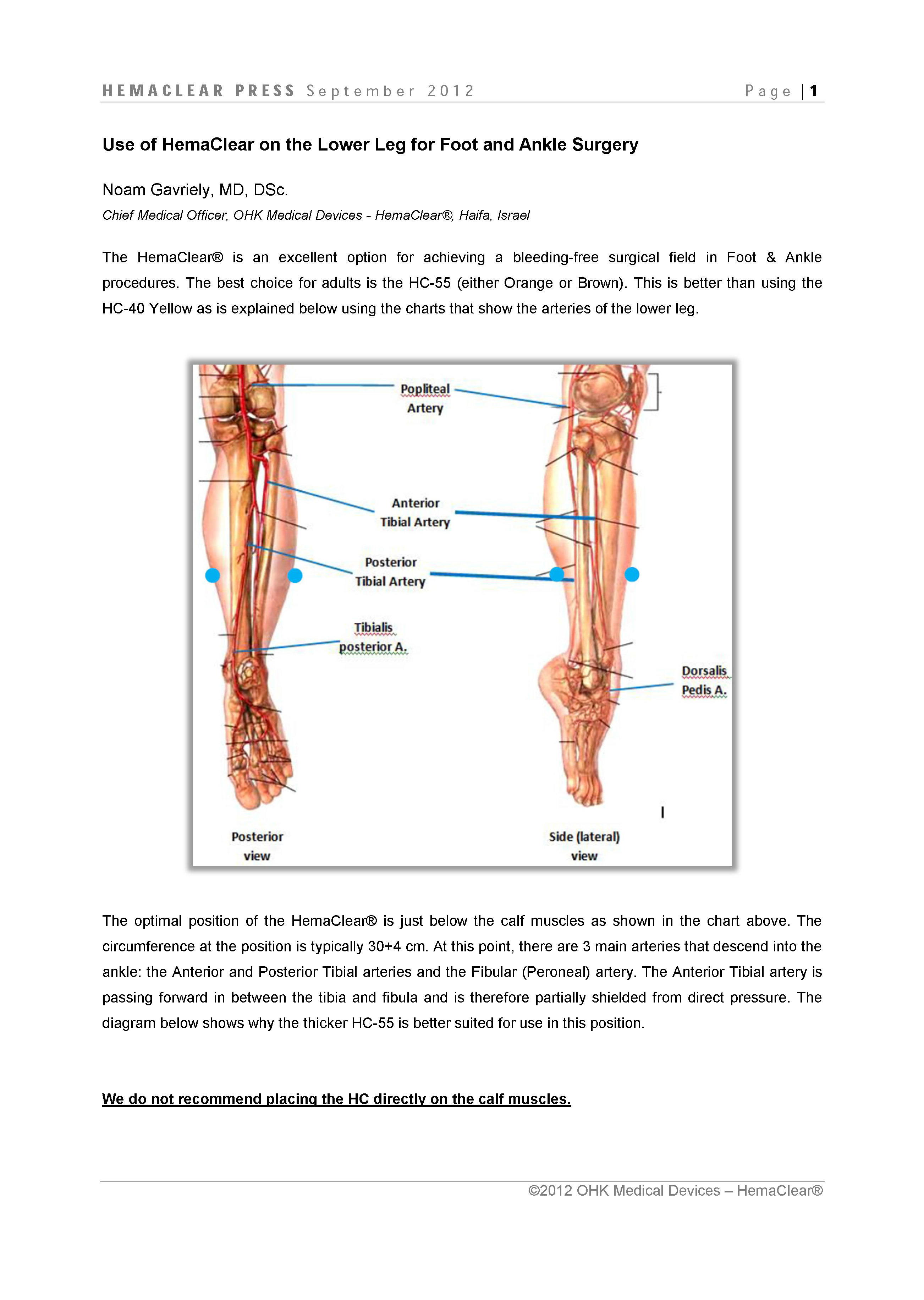 HEMACLEAR PRESS September 2012 Page | 1

Use of HemaClear on the Lower Leg for Foot and Ankle Surgery

Noam Gavriely, MD, DSc.

Chief Medical Officer, OHK Medical Devices - HemaClear®, Haifa, Israel

The HemaClear® is an excellent option for achieving a bleeding-free surgical field in Foot & Ankle procedures. The best choice for adults is the HC-55 (either Orange or Brown). This is better than using the HC-40 Yellow as is explained below using the charts that show the arteries of the lower leg.

Popliteal Artery

Anterior Tibial Artery

Posterior Tibial Artery

Tibialis posterior A.

Dorsalis Pedis A.

Posterior view

Side (lateral) view

The optimal position of the HemaClear® is just below the calf muscles as shown in the chart above. The circumference at the position is typically 30+4 cm. At this point, there are 3 main arteries that descend into the ankle: the Anterior and Posterior Tibial arteries and the Fibular (Peroneal) artery. The Anterior Tibial artery is passing forward in between the tibia and fibula and is therefore partially shielded from direct pressure. The diagram below shows why the thicker HC-55 is better suited for use in this position.

We do not recommend placing the HC directly on the calf muscles.

©2012 OHK Medical Devices – HemaClear®